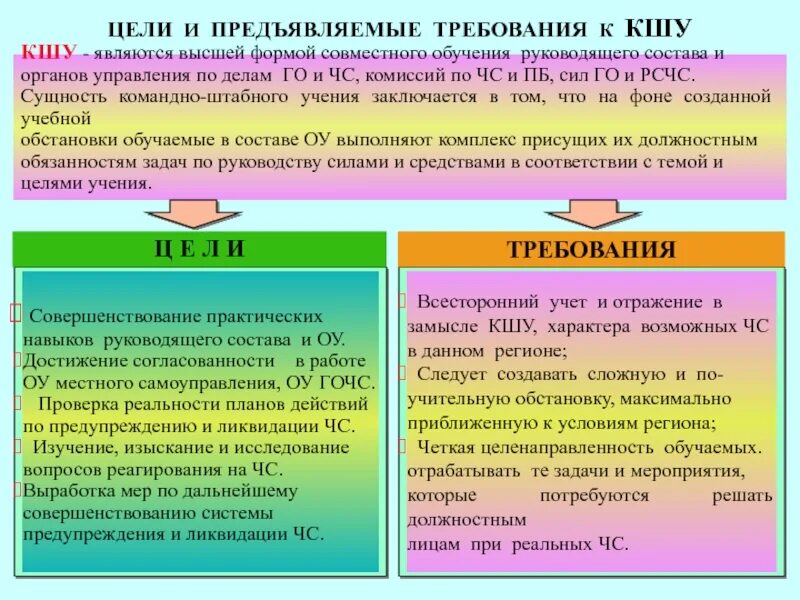 ЦЕЛИ И ПРЕДЪЯВЛЯЕМЫЕ ТРЕБОВАНИЯ К КШУ

КШУ - являются высшей формой совместного обучения руководящего состава и органов управления по делам ГО и ЧС, комиссий по ЧС и ПБ, сил ГО и РСЧС. Сущность командно-штабного учения заключается в том, что на фоне созданной учебной
обстановки обучаемые в составе ОУ выполняют комплекс присущих их должностным обязанностям задач по руководству силами и средствами в соответствии с темой и целями учения.

Ц Е Л И

Совершенствование практических навыков руководящего состава и ОУ.
Достижение согласованности в работе ОУ местного самоуправления, ОУ ГОЧС.
Проверка реальности планов действий по предупреждению и ликвидации ЧС.
Изучение, изыскание и исследование вопросов реагирования на ЧС.
Выработка мер по дальнейшему совершенствованию системы предупреждения и ликвидации ЧС.

ТРЕБОВАНИЯ

Всесторонний учет и отражение в замысле КШУ, характера возможных ЧС в данном регионе;
Следует создавать сложную и поучительную обстановку, максимально приближенную к условиям региона;
Четкая целенаправленность обучаемых. отрабатывать те задачи и мероприятия, которые потребуются решать должностным
лицам при реальных ЧС.